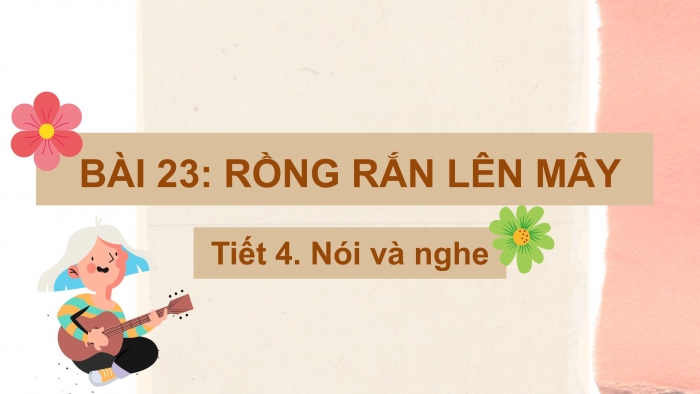 BÀI 23: RỒNG RẮN LÊN MÂY

Tiết 4. Nói và nghe